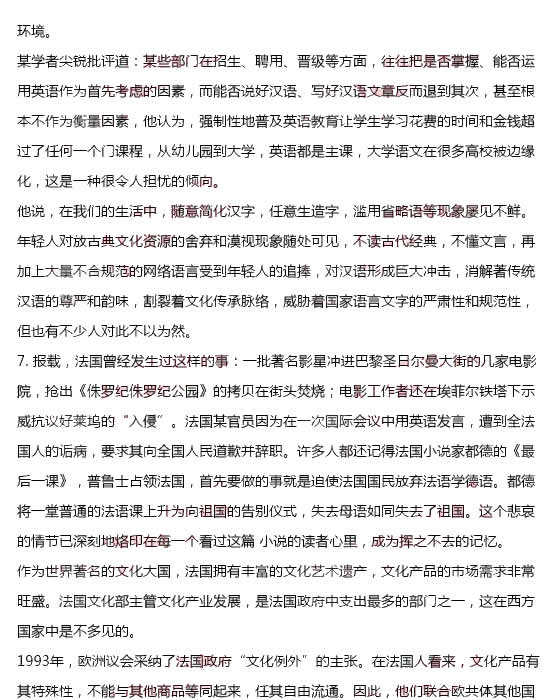 环境。

某学者尖锐批评道：某些部门在招生、聘用、晋级等方面，往往把是否掌握、能否运用英语作为首先考虑的因素，而能否说好汉语、写好汉语文章反而退到其次，甚至根本不作为衡量因素，他认为，强制性地普及英语教育让学生学习花费的时间和金钱超过了任何一个门课程，从幼儿园到大学，英语都是主课，大学语文在很多高校被边缘化，这是一种很令人担忧的倾向。

他说，在我们的生活中，随意简化汉字，任意生造字，滥用省略语等现象屡见不鲜。年轻人对放古典文化资源的舍弃和漠视现象随处可见，不读古代经典，不懂文言，再加上大量不合规范的网络语言受到年轻人的追捧，对汉语形成巨大冲击，消解着传统汉语的尊严和韵味，割裂着文化传承脉络，威胁着国家语言文字的严肃性和规范性，但也有不少人对此不以为然。

7. 报载，法国曾经发生过这样的事：一批著名影星冲进巴黎圣日尔曼大街的几家电影院，抢出《侏罗纪侏罗纪公园》的拷贝在街头焚烧；电影工作者还在埃菲尔铁塔下示威抗议好莱坞的“入侵”。法国某官员因为在一次国际会议中用英语发言，遭到全法国人的诟病，要求其向全国人民道歉并辞职。许多人都还记得法国小说家都德的《最后一课》，普鲁士占领法国，首先要做的事就是迫使法国国民放弃法语学德语。都德将一堂普通的法语课上升为向祖国的告别仪式，失去母语如同失去了祖国。这个悲哀的情节已深刻地烙印在每一个看过这篇 小说的读者心里，成为挥之不去的记忆。

作为世界著名的文化大国，法国拥有丰富的文化艺术遗产，文化产品的市场需求非常旺盛。法国文化部主管文化产业发展，是法国政府中支出最多的部门之一，这在西方国家中是不多见的。

1993年，欧洲议会采纳了法国政府“文化例外”的主张。在法国人看来，文化产品有其特殊性，不能与其他商品等同起来，任其自由流通。因此，他们联合欧共体其他国